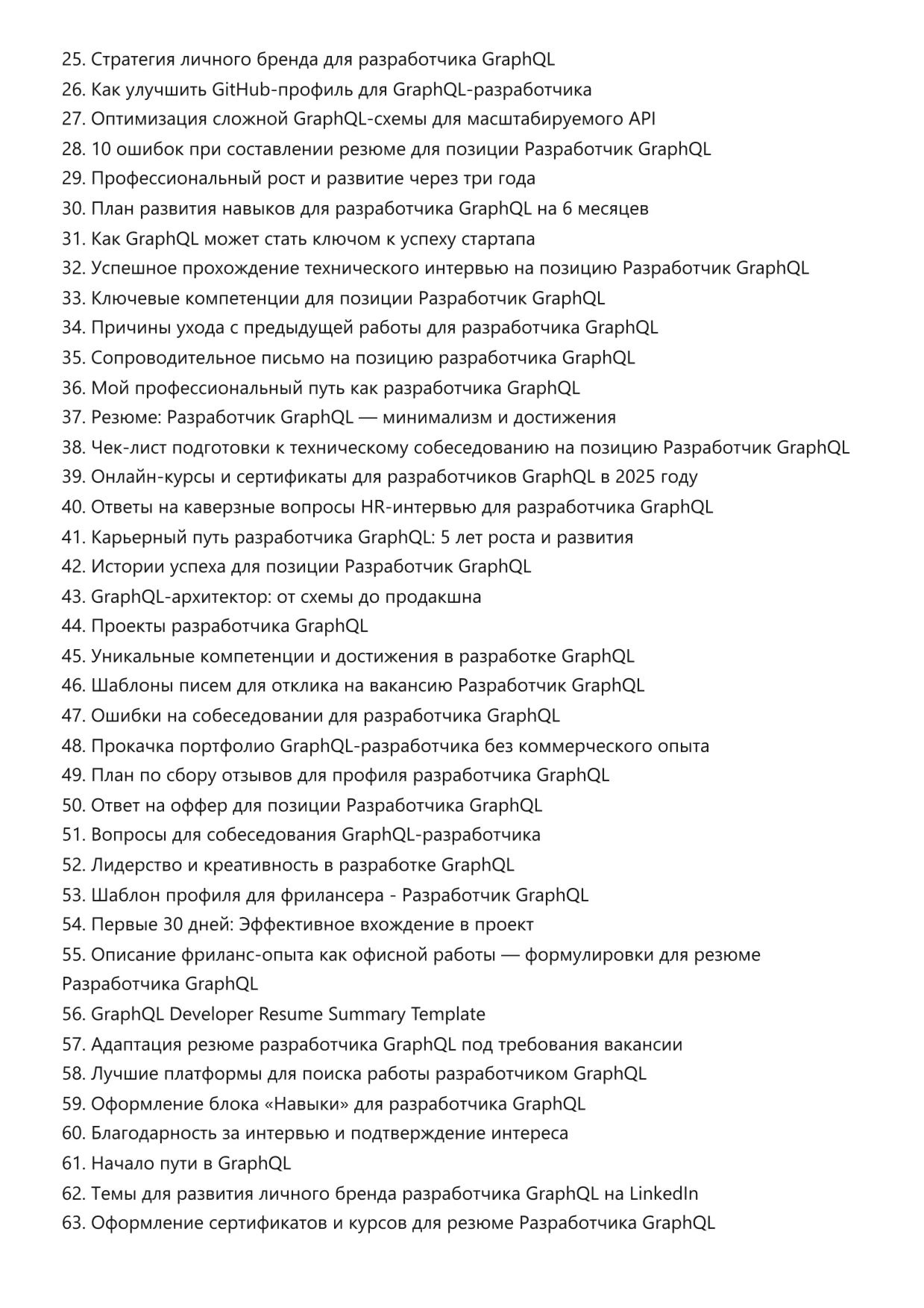 25. Стратегия личного бренда для разработчика GraphQL
26. Как улучшить GitHub-профиль для GraphQL-разработчика
27. Оптимизация сложной GraphQL-схемы для масштабируемого API
28. 10 ошибок при составлении резюме для позиции Разработчик GraphQL
29. Профессиональный рост и развитие через три года
30. План развития навыков для разработчика GraphQL на 6 месяцев
31. Как GraphQL может стать ключом к успеху стартапа
32. Успешное прохождение технического интервью на позицию Разработчик GraphQL
33. Ключевые компетенции для позиции Разработчик GraphQL
34. Причины ухода с предыдущей работы для разработчика GraphQL
35. Сопроводительное письмо на позицию разработчика GraphQL
36. Мой профессиональный путь как разработчика GraphQL
37. Резюме: Разработчик GraphQL — минимализм и достижения
38. Чек-лист подготовки к техническому собеседованию на позицию Разработчик GraphQL
39. Онлайн-курсы и сертификаты для разработчиков GraphQL в 2025 году
40. Ответы на каверзные вопросы HR-интервью для разработчика GraphQL
41. Карьерный путь разработчика GraphQL: 5 лет роста и развития
42. Истории успеха для позиции Разработчик GraphQL
43. GraphQL-архитектор: от схемы до продакшна
44. Проекты разработчика GraphQL
45. Уникальные компетенции и достижения в разработке GraphQL
46. Шаблоны писем для отклика на вакансию Разработчик GraphQL
47. Ошибки на собеседовании для разработчика GraphQL
48. Прокачка портфолио GraphQL-разработчика без коммерческого опыта
49. План по сбору отзывов для профиля разработчика GraphQL
50. Ответ на оффер для позиции Разработчика GraphQL
51. Вопросы для собеседования GraphQL-разработчика
52. Лидерство и креативность в разработке GraphQL
53. Шаблон профиля для фрилансера - Разработчик GraphQL
54. Первые 30 дней: Эффективное вхождение в проект
55. Описание фриланс-опыта как офисной работы — формулировки для резюме Разработчика GraphQL
56. GraphQL Developer Resume Summary Template
57. Адаптация резюме разработчика GraphQL под требования вакансии
58. Лучшие платформы для поиска работы разработчиком GraphQL
59. Оформление блока «Навыки» для разработчика GraphQL
60. Благодарность за интервью и подтверждение интереса
61. Начало пути в GraphQL
62. Темы для развития личного бренда разработчика GraphQL на LinkedIn
63. Оформление сертификатов и курсов для резюме Разработчика GraphQL